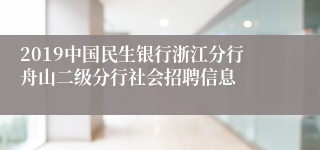 2019中国民生银行浙江分行舟山二级分行社会招聘信息